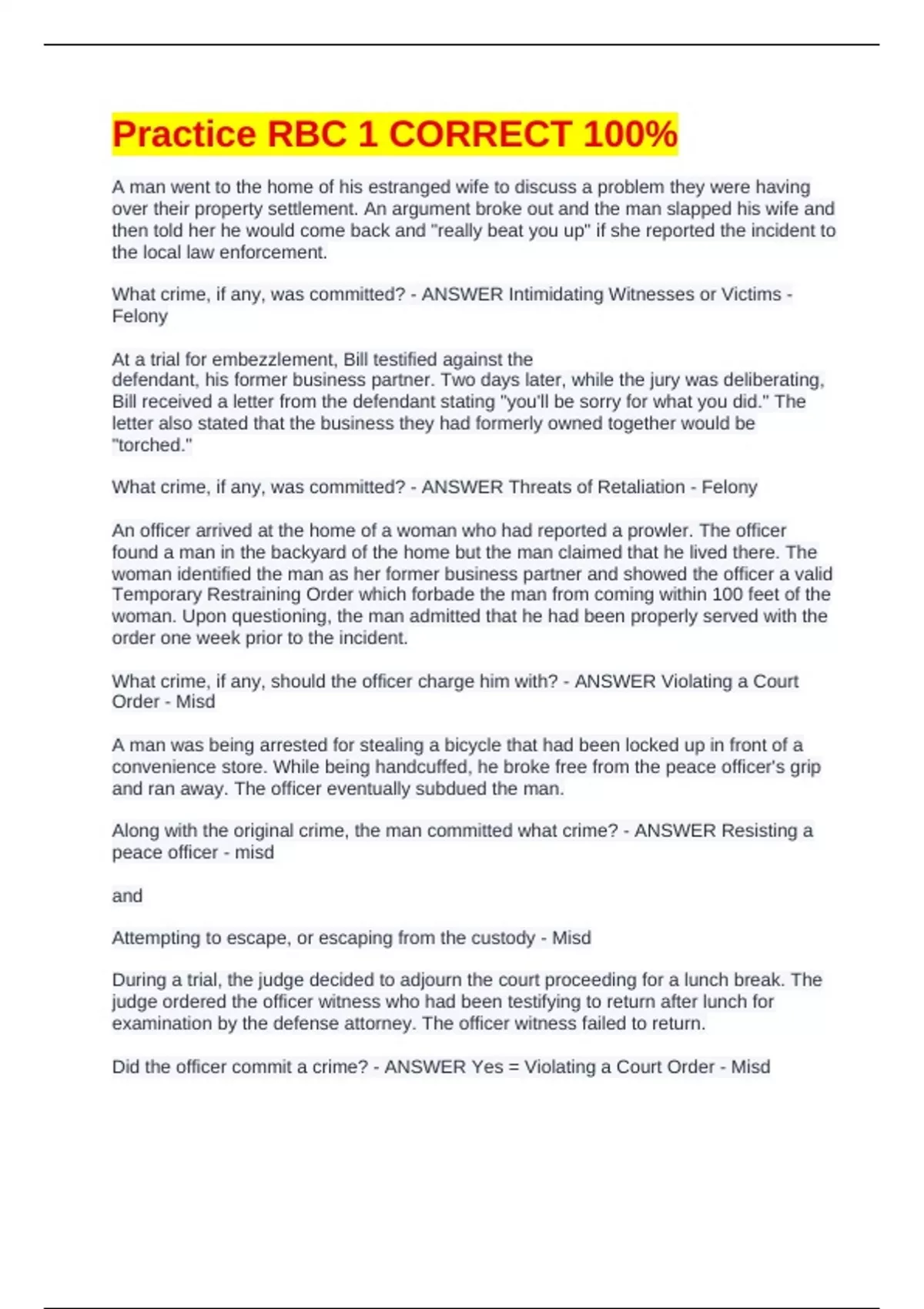 Practice RBC 1 CORRECT 100%

A man went to the home of his estranged wife to discuss a problem they were having over their property settlement. An argument broke out and the man slapped his wife and then told her he would come back and "really beat you up" if she reported the incident to the local law enforcement.

What crime, if any, was committed? - ANSWER Intimidating Witnesses or Victims - Felony

At a trial for embezzlement, Bill testified against the defendant, his former business partner. Two days later, while the jury was deliberating, Bill received a letter from the defendant stating "you'll be sorry for what you did." The letter also stated that the business they had formerly owned together would be "torched."

What crime, if any, was committed? - ANSWER Threats of Retaliation - Felony

An officer arrived at the home of a woman who had reported a prowler. The officer found a man in the backyard of the home but the man claimed that he lived there. The woman identified the man as her former business partner and showed the officer a valid Temporary Restraining Order which forbade the man from coming within 100 feet of the woman. Upon questioning, the man admitted that he had been properly served with the order one week prior to the incident.

What crime, if any, should the officer charge him with? - ANSWER Violating a Court Order - Misd

A man was being arrested for stealing a bicycle that had been locked up in front of a convenience store. While being handcuffed, he broke free from the peace officer's grip and ran away. The officer eventually subdued the man.

Along with the original crime, the man committed what crime? - ANSWER Resisting a peace officer - misd

and

Attempting to escape, or escaping from the custody - Misd

During a trial, the judge decided to adjourn the court proceeding for a lunch break. The judge ordered the officer witness who had been testifying to return after lunch for examination by the defense attorney. The officer witness failed to return.

Did the officer commit a crime? - ANSWER Yes = Violating a Court Order - Misd